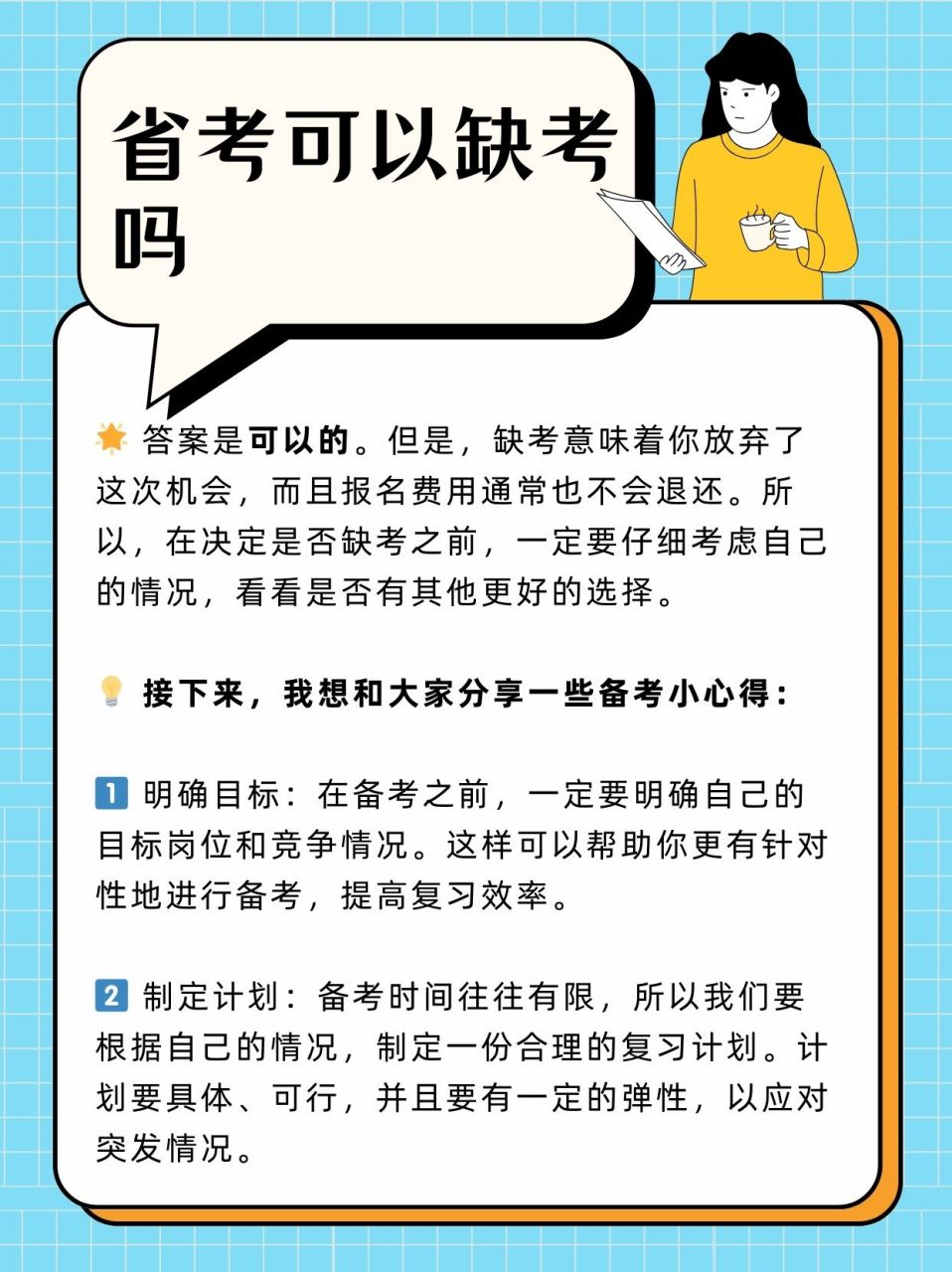 省考可以缺考吗

🌟 答案是可以的。但是，缺考意味着你放弃了这次机会，而且报名费用通常也不会退还。所以，在决定是否缺考之前，一定要仔细考虑自己的情况，看看是否有其他更好的选择。

💡 接下来，我想和大家分享一些备考小心得：

1️⃣ 明确目标：在备考之前，一定要明确自己的目标岗位和竞争情况。这样可以帮助你更有针对性地进行备考，提高复习效率。

2️⃣ 制定计划：备考时间往往有限，所以我们要根据自己的情况，制定一份合理的复习计划。计划要具体、可行，并且要有一定的弹性，以应对突发情况。